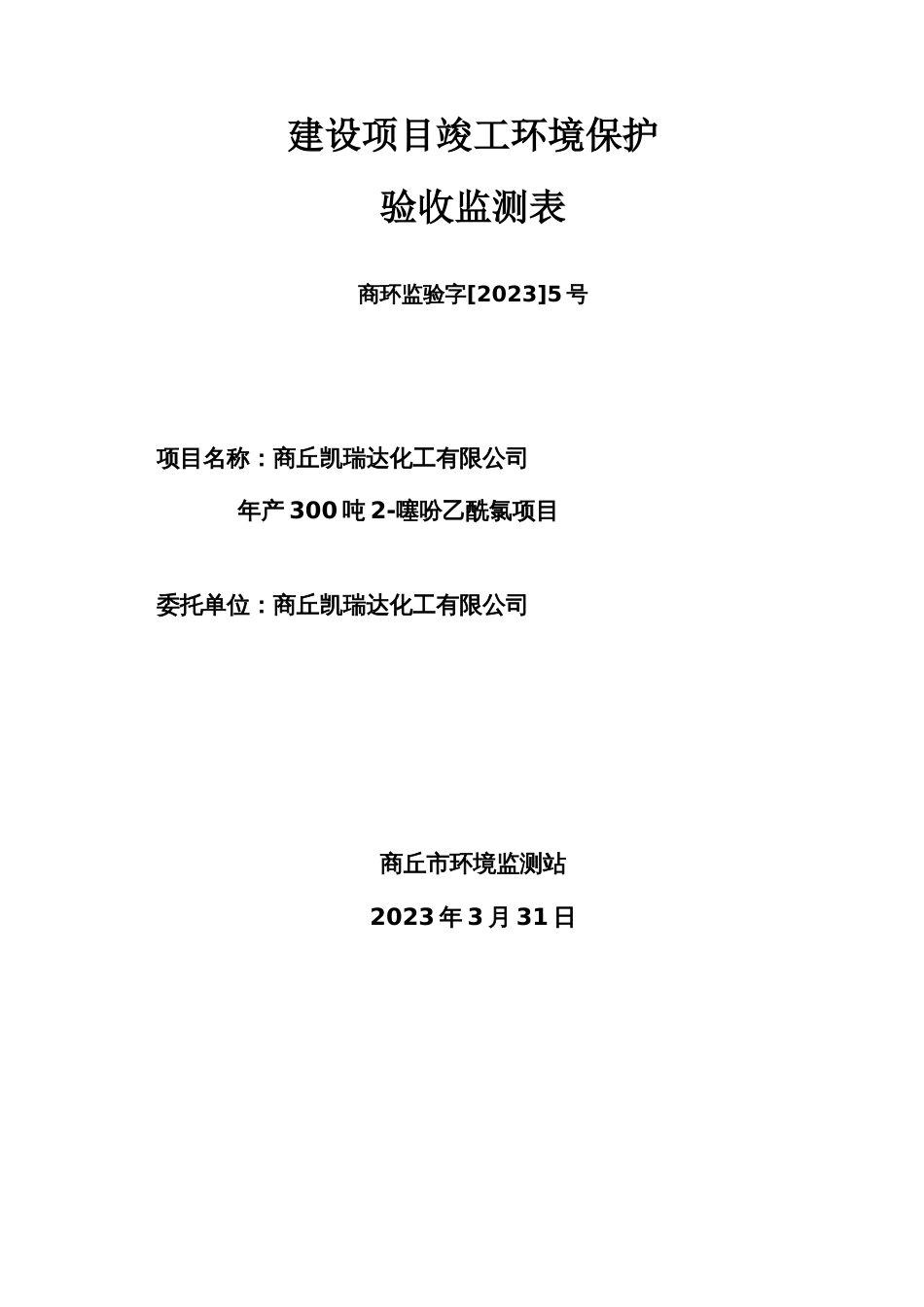 建设项目竣工环境保护

验收监测表

商环监验字[2023]5号

项目名称：商丘凯瑞达化工有限公司

年产300吨2-噻吩乙酰氯项目

委托单位：商丘凯瑞达化工有限公司

商丘市环境监测站

2023年3月31日